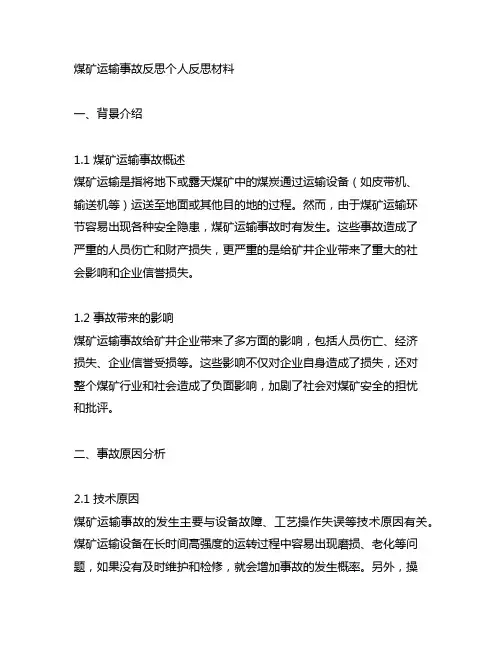 煤矿运输事故反思个人反思材料

一、背景介绍

1.1 煤矿运输事故概述
煤矿运输是指将地下或露天煤矿中的煤炭通过运输设备（如皮带机、输送机等）运送至地面或其他目的地的过程。然而，由于煤矿运输环节容易出现各种安全隐患，煤矿运输事故时有发生。这些事故造成了严重的人员伤亡和财产损失，更严重的是给矿井企业带来了重大的社会影响和企业信誉损失。

1.2 事故带来的影响
煤矿运输事故给矿井企业带来了多方面的影响，包括人员伤亡、经济损失、企业信誉受损等。这些影响不仅对企业自身造成了损失，还对整个煤矿行业和社会造成了负面影响，加剧了社会对煤矿安全的担忧和批评。

二、事故原因分析

2.1 技术原因
煤矿运输事故的发生主要与设备故障、工艺操作失误等技术原因有关。煤矿运输设备在长时间高强度的运转过程中容易出现磨损、老化等问题，如果没有及时维护和检修，就会增加事故的发生概率。另外，操